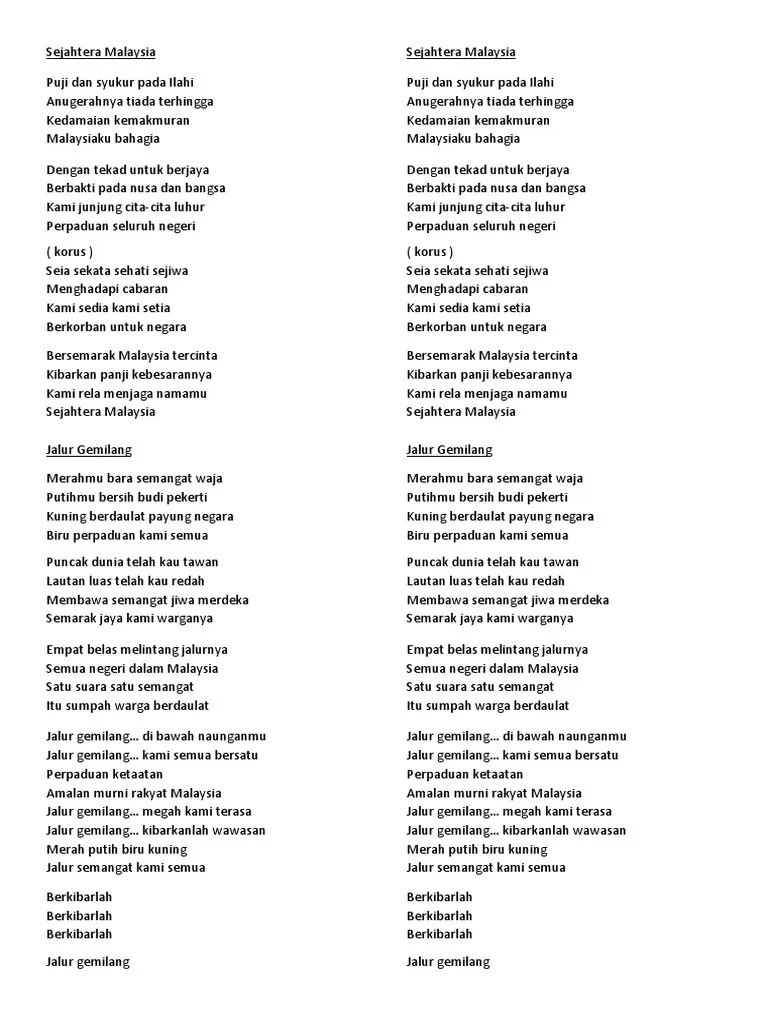 Sejahtera Malaysia

Puji dan syukur pada Ilahi
Anugerahnya tiada terhingga
Kedamaian kemakmuran
Malaysiaku bahagia

Dengan tekad untuk berjaya
Berbakti pada nusa dan bangsa
Kami junjung cita-cita luhur
Perpaduan seluruh negeri

( korus )
Seia sekata sehati sejiwa
Menghadapi cabaran
Kami sedia kami setia
Berkorban untuk negara

Bersemarak Malaysia tercinta
Kibarkan panji kebesarannya
Kami rela menjaga namamu
Sejahtera Malaysia

Jalur Gemilang

Merahmu bara semangat waja
Putihmu bersih budi pekerti
Kuning berdaulat payung negara
Biru perpaduan kami semua

Puncak dunia telah kau tawan
Lautan luas telah kau redah
Membawa semangat jiwa merdeka
Semarak jaya kami warganya

Empat belas melintang jalurnya
Semua negeri dalam Malaysia
Satu suara satu semangat
Itu sumpah warga berdaulat

Jalur gemilang... di bawah naunganmu
Jalur gemilang... kami semua bersatu
Perpaduan ketaatan
Amalan murni rakyat Malaysia
Jalur gemilang... megah kami terasa
Jalur gemilang... kibarkanlah wawasan
Merah putih biru kuning
Jalur semangat kami semua

Berkibarlah
Berkibarlah
Berkibarlah

Jalur gemilang

Sejahtera Malaysia

Puji dan syukur pada Ilahi
Anugerahnya tiada terhingga
Kedamaian kemakmuran
Malaysiaku bahagia

Dengan tekad untuk berjaya
Berbakti pada nusa dan bangsa
Kami junjung cita-cita luhur
Perpaduan seluruh negeri

( korus )
Seia sekata sehati sejiwa
Menghadapi cabaran
Kami sedia kami setia
Berkorban untuk negara

Bersemarak Malaysia tercinta
Kibarkan panji kebesarannya
Kami rela menjaga namamu
Sejahtera Malaysia

Jalur Gemilang

Merahmu bara semangat waja
Putihmu bersih budi pekerti
Kuning berdaulat payung negara
Biru perpaduan kami semua

Puncak dunia telah kau tawan
Lautan luas telah kau redah
Membawa semangat jiwa merdeka
Semarak jaya kami warganya

Empat belas melintang jalurnya
Semua negeri dalam Malaysia
Satu suara satu semangat
Itu sumpah warga berdaulat

Jalur gemilang... di bawah naunganmu
Jalur gemilang... kami semua bersatu
Perpaduan ketaatan
Amalan murni rakyat Malaysia
Jalur gemilang... megah kami terasa
Jalur gemilang... kibarkanlah wawasan
Merah putih biru kuning
Jalur semangat kami semua

Berkibarlah
Berkibarlah
Berkibarlah

Jalur gemilang